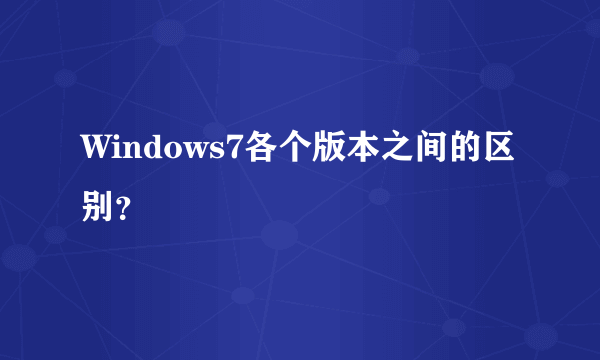 Windows7各个版本之间的区别？